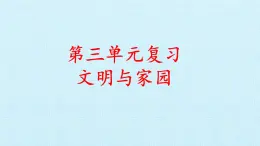 第三单元复习
文明与家园